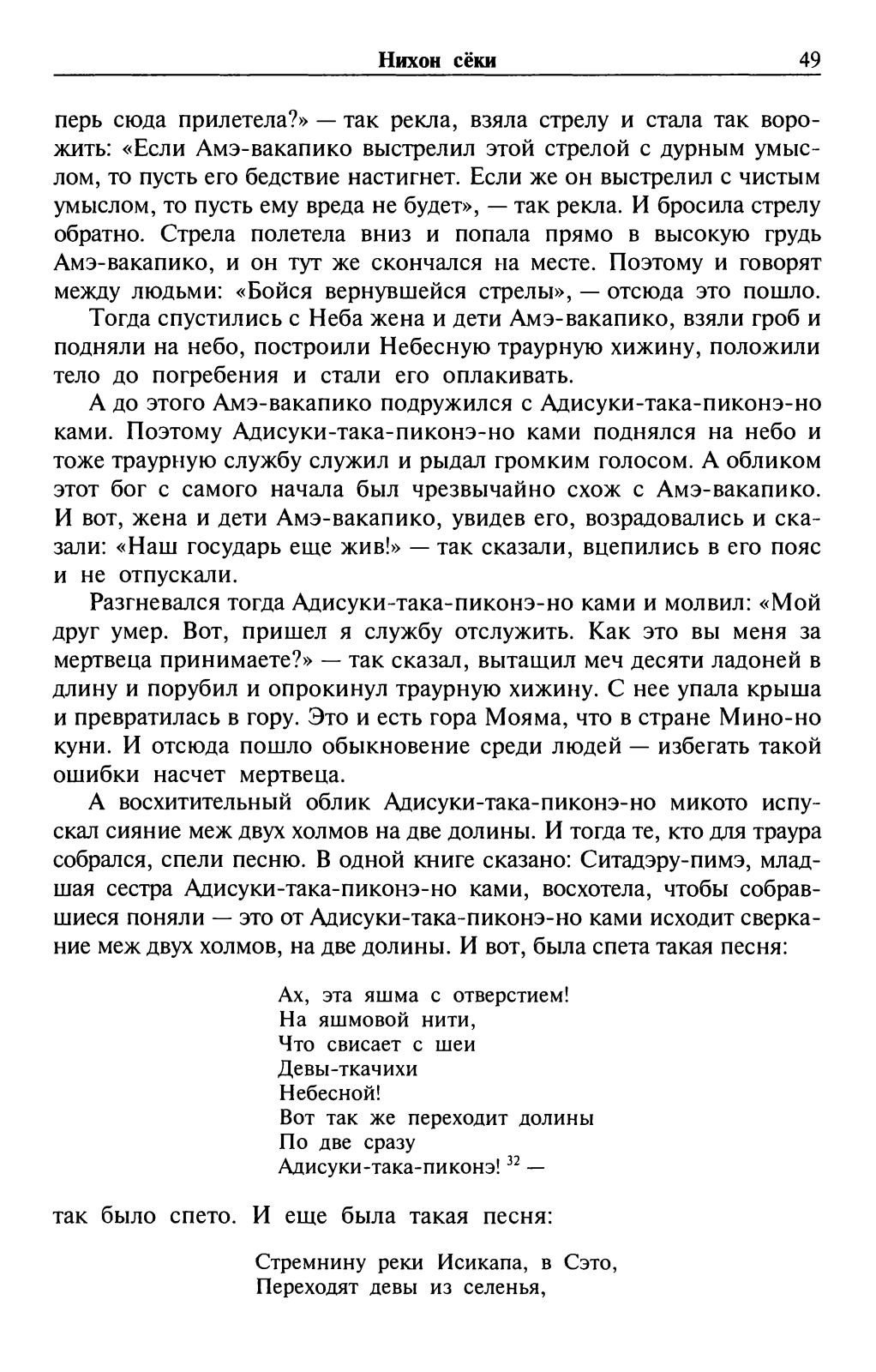 Нихон сёки 49

перь сюда прилетела?» — так рекла, взяла стрелу и стала так ворожить: «Если Амэ-вакапико выстрелил этой стрелой с дурным умыслом, то пусть его бедствие настигнет. Если же он выстрелил с чистым умыслом, то пусть ему вреда не будет», — так рекла. И бросила стрелу обратно. Стрела полетела вниз и попала прямо в высокую грудь Амэ-вакапико, и он тут же скончался на месте. Поэтому и говорят между людьми: «Бойся вернувшейся стрелы», — отсюда это пошло.

Тогда спустились с Неба жена и дети Амэ-вакапико, взяли гроб и подняли на небо, построили Небесную траурную хижину, положили тело до погребения и стали его оплакивать.

А до этого Амэ-вакапико подружился с Адисуки-така-пиконэ-но ками. Поэтому Адисуки-така-пиконэ-но ками поднялся на небо и тоже траурную службу служил и рыдал громким голосом. А обликом этот бог с самого начала был чрезвычайно схож с Амэ-вакапико. И вот, жена и дети Амэ-вакапико, увидев его, возрадовались и сказали: «Наш государь еще жив!» — так сказали, вцепились в его пояс и не отпускали.

Разгневался тогда Адисуки-така-пиконэ-но ками и молвил: «Мой друг умер. Вот, пришел я службу отслужить. Как это вы меня за мертвеца принимаете?» — так сказал, вытащил меч десяти ладоней в длину и порубил и опрокинул траурную хижину. С нее упала крыша и превратилась в гору. Это и есть гора Мояма, что в стране Мино-но куни. И отсюда пошло обыкновение среди людей — избегать такой ошибки насчет мертвеца.

А восхитительный облик Адисуки-така-пиконэ-но микото испускал сияние меж двух холмов на две долины. И тогда те, кто для траура собрался, спели песню. В одной книге сказано: Ситадэру-пимэ, младшая сестра Адисуки-така-пиконэ-но ками, восхотела, чтобы собравшиеся поняли — это от Адисуки-така-пиконэ-но ками исходит сверкание меж двух холмов, на две долины. И вот, была спета такая песня:

Ах, эта яшма с отверстием!
На яшмовой нити,
Что свисает с шеи
Девы-ткачихи
Небесной!
Вот так же переходит долины
По две сразу
Адисуки-така-пиконэ! $^{32}$ —

так было спето. И еще была такая песня:

Стремнину реки Исикапа, в Сэто,
Переходят девы из селенья,